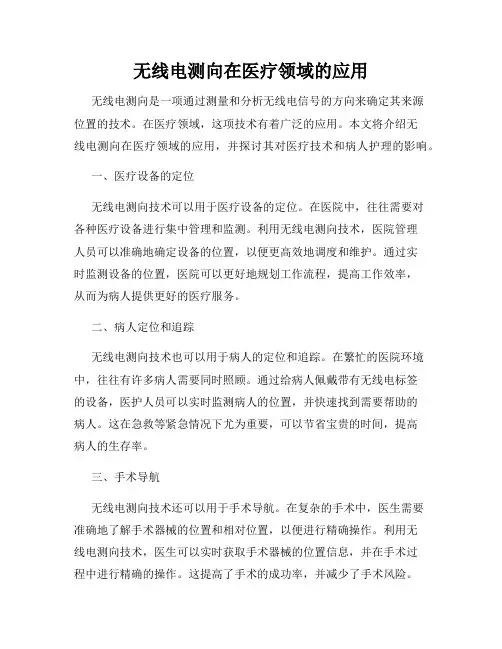 无线电测向在医疗领域的应用

无线电测向是一项通过测量和分析无线电信号的方向来确定其来源位置的技术。在医疗领域，这项技术有着广泛的应用。本文将介绍无线电测向在医疗领域的应用，并探讨其对医疗技术和病人护理的影响。

一、医疗设备的定位

无线电测向技术可以用于医疗设备的定位。在医院中，往往需要对各种医疗设备进行集中管理和监测。利用无线电测向技术，医院管理人员可以准确地确定设备的位置，以便更高效地调度和维护。通过实时监测设备的位置，医院可以更好地规划工作流程，提高工作效率，从而为病人提供更好的医疗服务。

二、病人定位和追踪

无线电测向技术也可以用于病人的定位和追踪。在繁忙的医院环境中，往往有许多病人需要同时照顾。通过给病人佩戴带有无线电标签的设备，医护人员可以实时监测病人的位置，并快速找到需要帮助的病人。这在急救等紧急情况下尤为重要，可以节省宝贵的时间，提高病人的生存率。

三、手术导航

无线电测向技术还可以用于手术导航。在复杂的手术中，医生需要准确地了解手术器械的位置和相对位置，以便进行精确操作。利用无线电测向技术，医生可以实时获取手术器械的位置信息，并在手术过程中进行精确的操作。这提高了手术的成功率，并减少了手术风险。